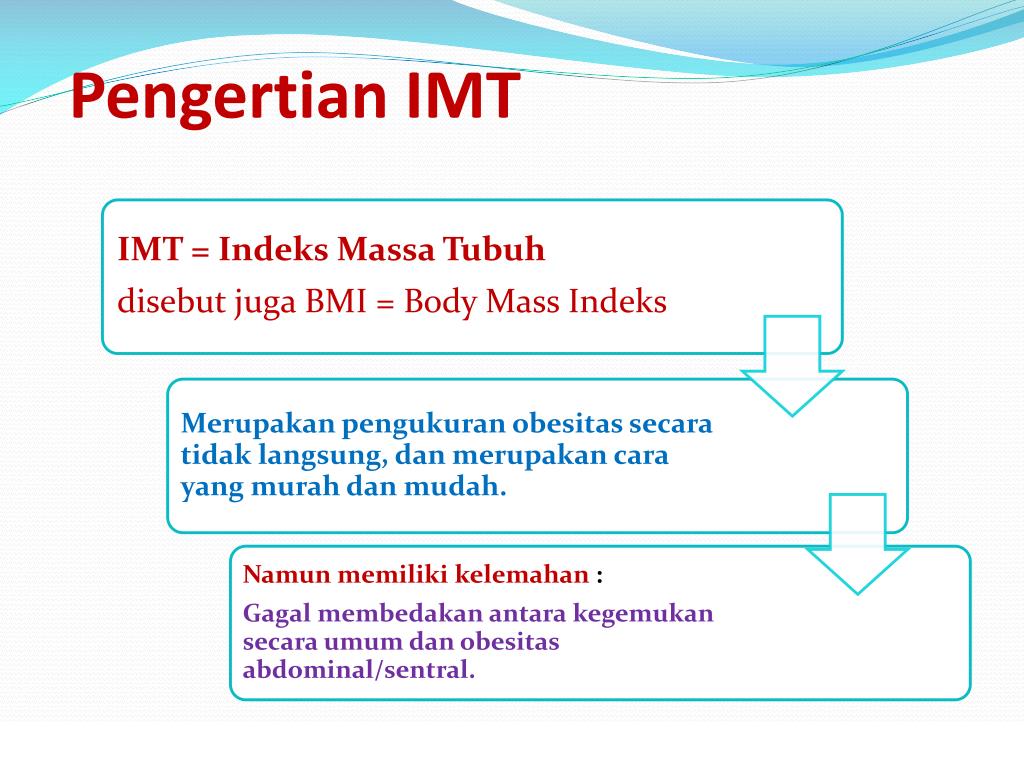 Pengertian IMT

IMT = Indeks Massa Tubuh

disebut juga BMI = Body Mass Indeks

Merupakan pengukuran obesitas secara tidak langsung, dan merupakan cara yang murah dan mudah.

Namun memiliki kelemahan :

Gagal membedakan antara kegemukan secara umum dan obesitas abdominal/sentral.